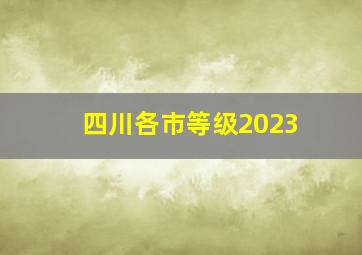 四川各市等级2023